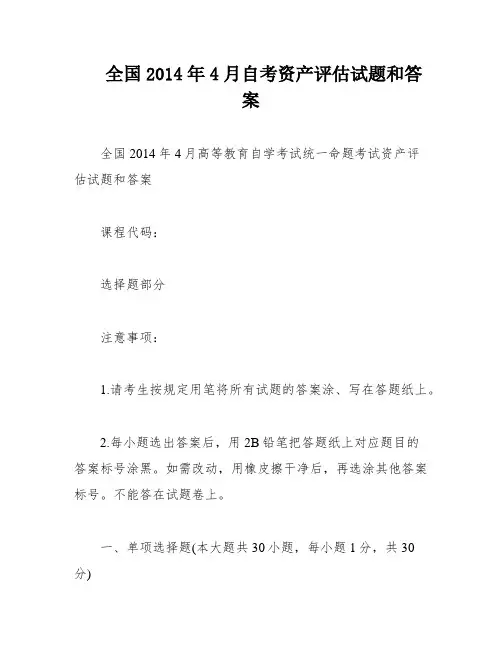 全国2014年4月自考资产评估试题和答案

全国2014年4月高等教育自学考试统一命题考试资产评估试题和答案

课程代码：

选择题部分

注意事项：

1.请考生按规定用笔将所有试题的答案涂、写在答题纸上。

2.每小题选出答案后，用2B铅笔把答题纸上对应题目的答案标号涂黑。如需改动，用橡皮擦干净后，再选涂其他答案标号。不能答在试题卷上。

一、单项选择题(本大题共30小题，每小题1分，共30分)